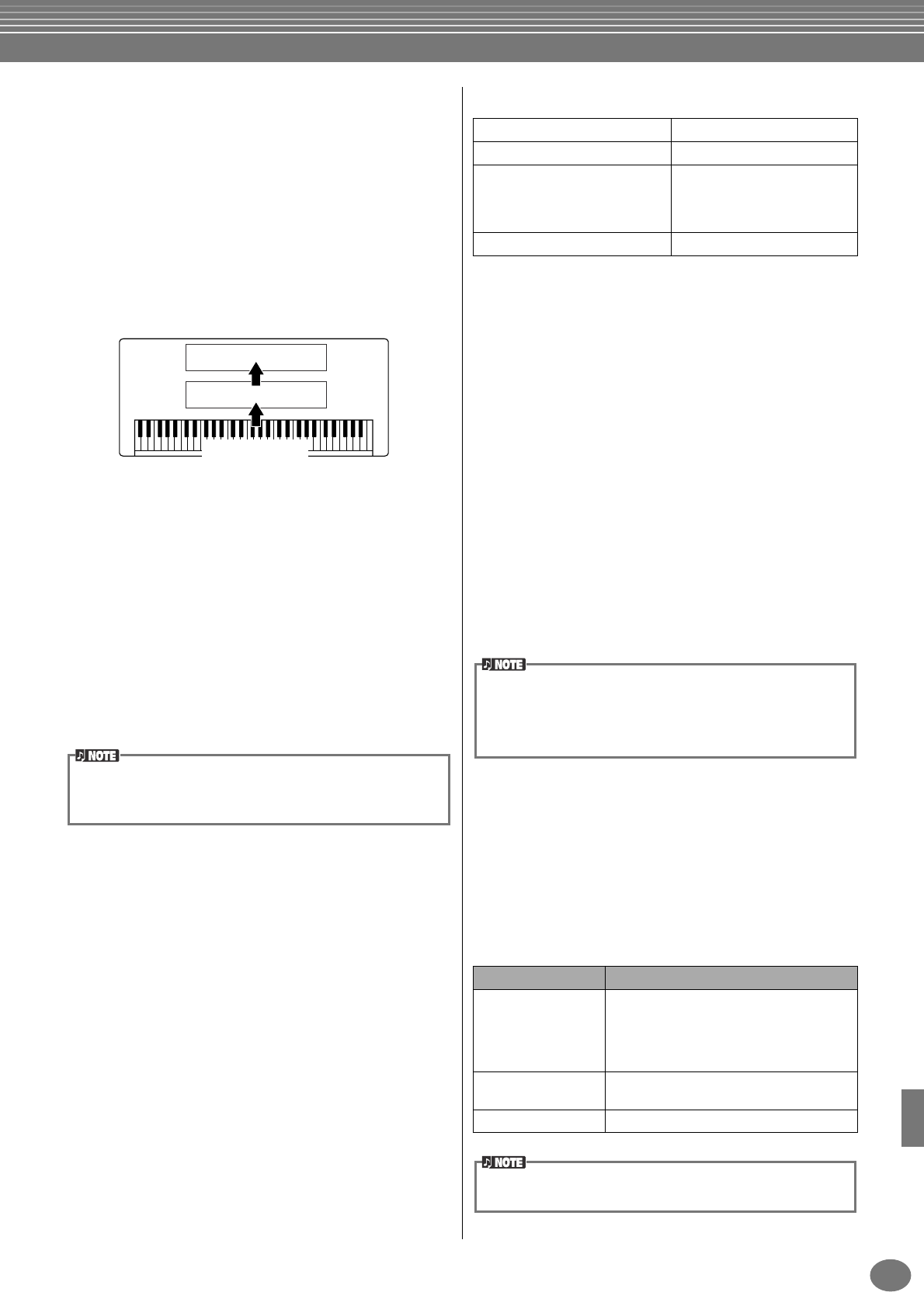 NOTE

NOTE

NOTE